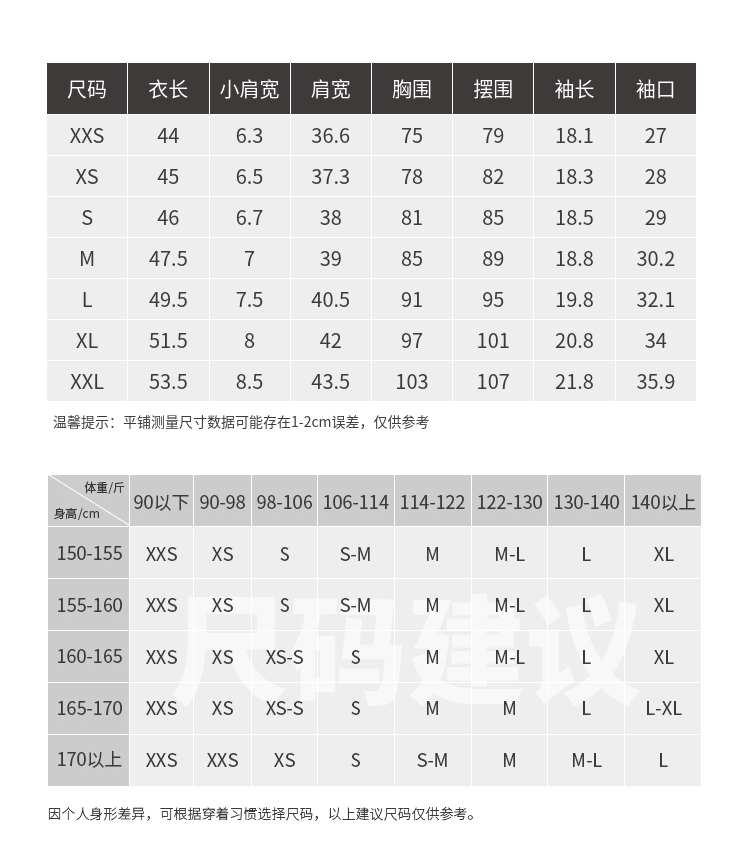 | 尺码 | 衣长 | 小肩宽 | 肩宽 | 胸围 | 摆围 | 袖长 | 袖口 |
|---|---|---|---|---|---|---|---|
| XXS | 44 | 6.3 | 36.6 | 75 | 79 | 18.1 | 27 |
| XS | 45 | 6.5 | 37.3 | 78 | 82 | 18.3 | 28 |
| S | 46 | 6.7 | 38 | 81 | 85 | 18.5 | 29 |
| M | 47.5 | 7 | 39 | 85 | 89 | 18.8 | 30.2 |
| L | 49.5 | 7.5 | 40.5 | 91 | 95 | 19.8 | 32.1 |
| XL | 51.5 | 8 | 42 | 97 | 101 | 20.8 | 34 |
| XXL | 53.5 | 8.5 | 43.5 | 103 | 107 | 21.8 | 35.9 |

温馨提示：平铺测量尺寸数据可能存在1-2cm误差，仅供参考

| 体重/斤 身高/cm | 90以下 | 90-98 | 98-106 | 106-114 | 114-122 | 122-130 | 130-140 | 140以上 |
|---|---|---|---|---|---|---|---|---|
| 150-155 | XXS | XS | S | S-M | M | M-L | L | XL |
| 155-160 | XXS | XS | S | S-M | M | M-L | L | XL |
| 160-165 | XXS | XS | XS-S | S | M | M-L | L | XL |
| 165-170 | XXS | XS | XS-S | S | M | M | L | L-XL |
| 170以上 | XXS | XXS | XS | S | S-M | M | M-L | L |

尺码建议

因个人身形差异，可根据穿着习惯选择尺码，以上建议尺码仅供参考。